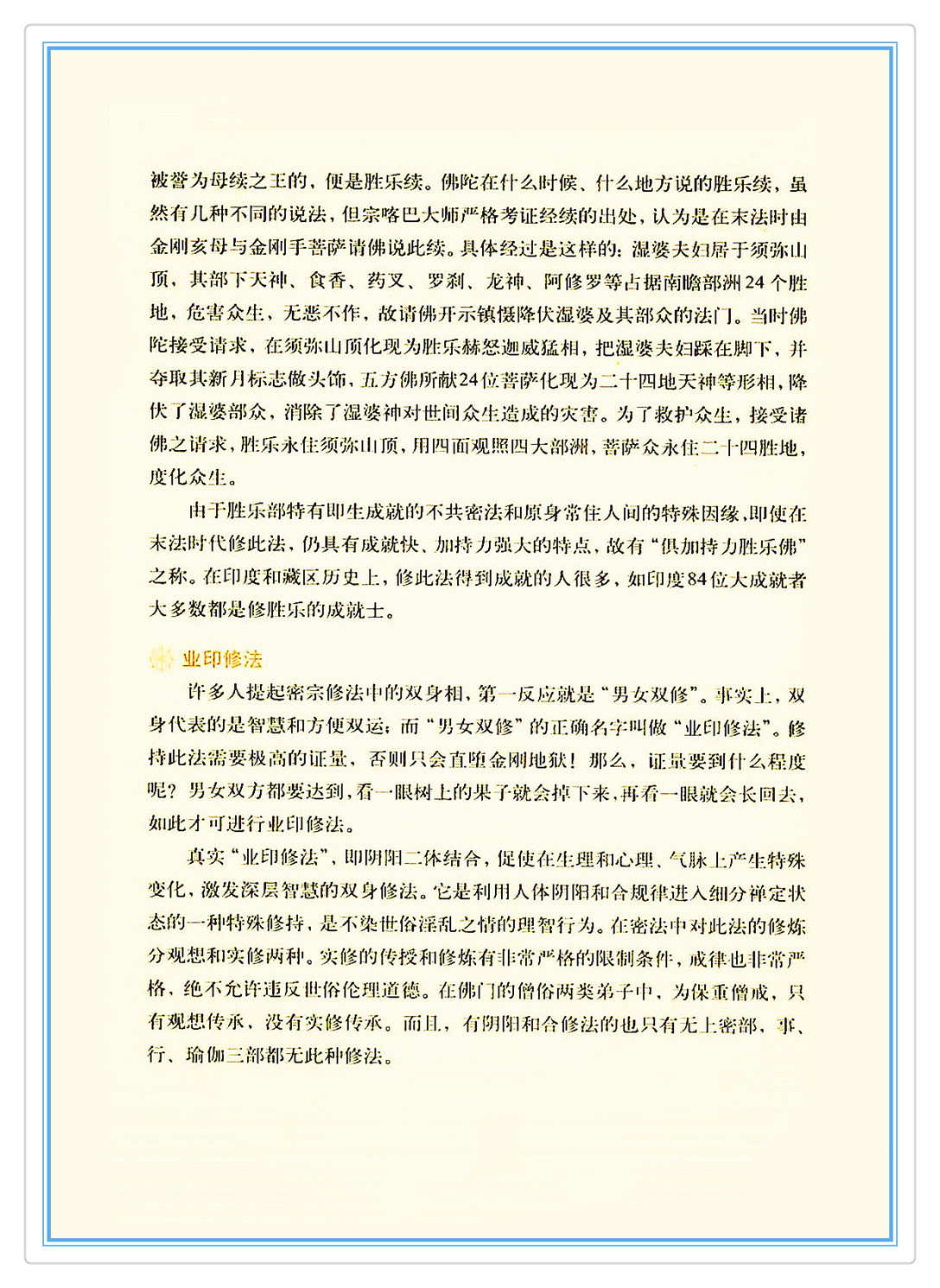 被誉为母续之王的，便是胜乐续。佛陀在什么时候、什么地方说的胜乐续，虽然有几种不同的说法，但宗喀巴大师严格考证经续的出处，认为是在末法时由金刚亥母与金刚手菩萨请佛说此续。具体经过是这样的：湿婆夫妇居于须弥山顶，其部下天神、食香、药叉、罗刹、龙神、阿修罗等占据南瞻部洲24个胜地，危害众生，无恶不作，故请佛开示镇慑降伏湿婆及其部众的法门。当时佛陀接受请求，在须弥山顶化现为胜乐赫怒迦威猛相，把湿婆夫妇踩在脚下，并夺取其新月标志做头饰，五方佛所献24位菩萨化现为二十四地天神等形相，降伏了湿婆部众，消除了湿婆神对世间众生造成的灾害。为了救护众生，接受诸佛之请求，胜乐永住须弥山顶，用四面观照四大部洲，菩萨众永住二十四胜地，度化众生。

由于胜乐部特有即生成就的不共密法和原身常住人间的特殊因缘，即使在末法时代修此法，仍具有成就快、加持力强大的特点，故有“俱加持力胜乐佛”之称。在印度和藏区历史上，修此法得到成就的人很多，如印度84位大成就者大多数都是修胜乐的成就士。

业印修法

许多人提起密宗修法中的双身相，第一反应就是“男女双修”。事实上，双身代表的是智慧和方便双运；而“男女双修”的正确名字叫做“业印修法”。修持此法需要极高的证量，否则只会直堕金刚地狱！那么，证量要到什么程度呢？男女双方都要达到，看一眼树上的果子就会掉下来，再看一眼就会长回去，如此才可进行业印修法。

真实“业印修法”，即阴阳二体结合，促使在生理和心理、气脉上产生特殊变化，激发深层智慧的双身修法。它是利用人体阴阳和合规律进入细分禅定状态的一种特殊修持，是不染世俗淫乱之情的理智行为。在密法中对此法的修炼分观想和实修两种。实修的传授和修炼有非常严格的限制条件，戒律也非常严格，绝不允许违反世俗伦理道德。在佛门的僧俗两类弟子中，为保重僧戒，只有观想传承，没有实修传承。而且，有阴阳和合修法的也只有无上密部，事、行、瑜伽三部都无此种修法。